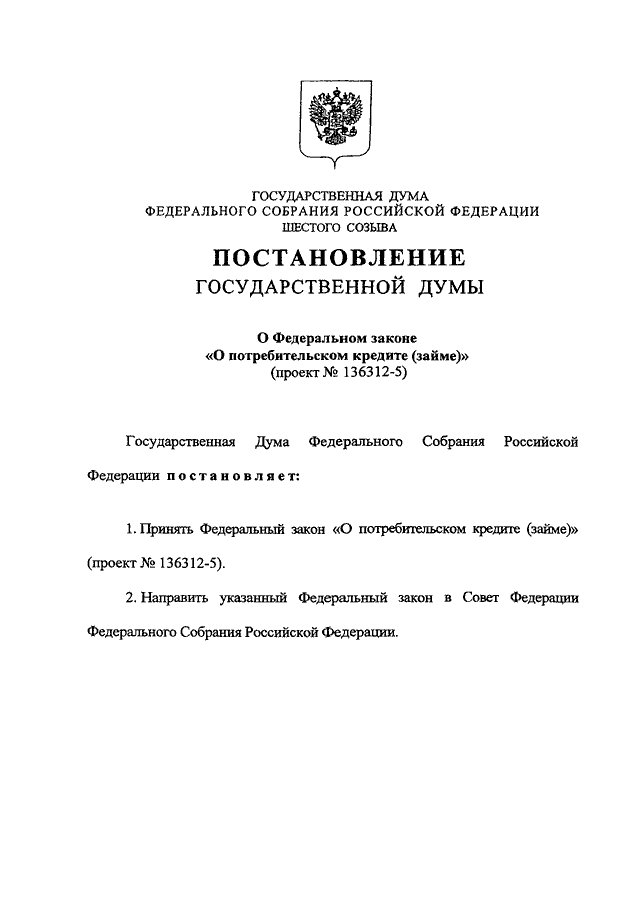 ГОСУДАРСТВЕННАЯ ДУМА
ФЕДЕРАЛЬНОГО СОБРАНИЯ РОССИЙСКОЙ ФЕДЕРАЦИИ
ШЕСТОГО СОЗЫВА

ПОСТАНОВЛЕНИЕ
ГОСУДАРСТВЕННОЙ ДУМЫ

О Федеральном законе
«О потребительском кредите (займе)»
(проект № 136312-5)

Государственная Дума Федерального Собрания Российской Федерации постановляет:

1. Принять Федеральный закон «О потребительском кредите (займе)» (проект № 136312-5).

2. Направить указанный Федеральный закон в Совет Федерации Федерального Собрания Российской Федерации.